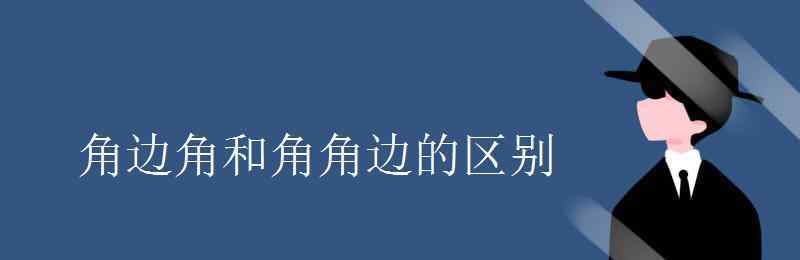 角边角和角角边的区别